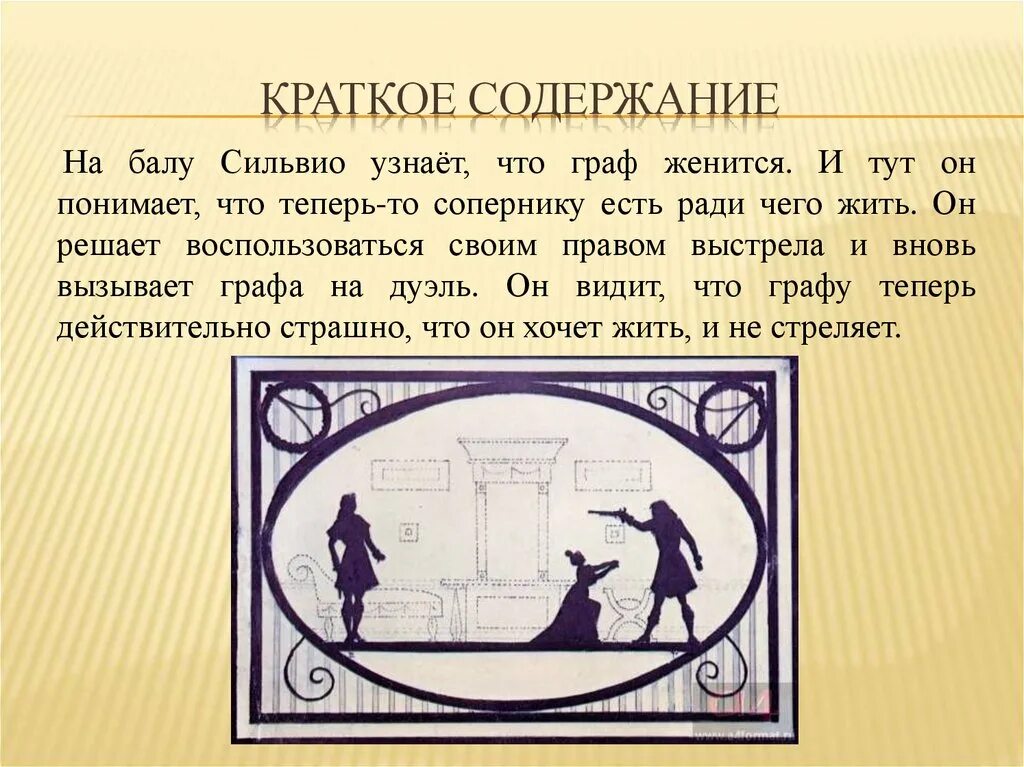 КРАТКОЕ СОДЕРЖАНИЕ

На балу Сильвио узнаёт, что граф женится. И тут он понимает, что теперь-то сопернику есть ради чего жить. Он решает воспользоваться своим правом выстрела и вновь вызывает графа на дуэль. Он видит, что графу теперь действительно страшно, что он хочет жить, и не стреляет.

www.adformat.ru